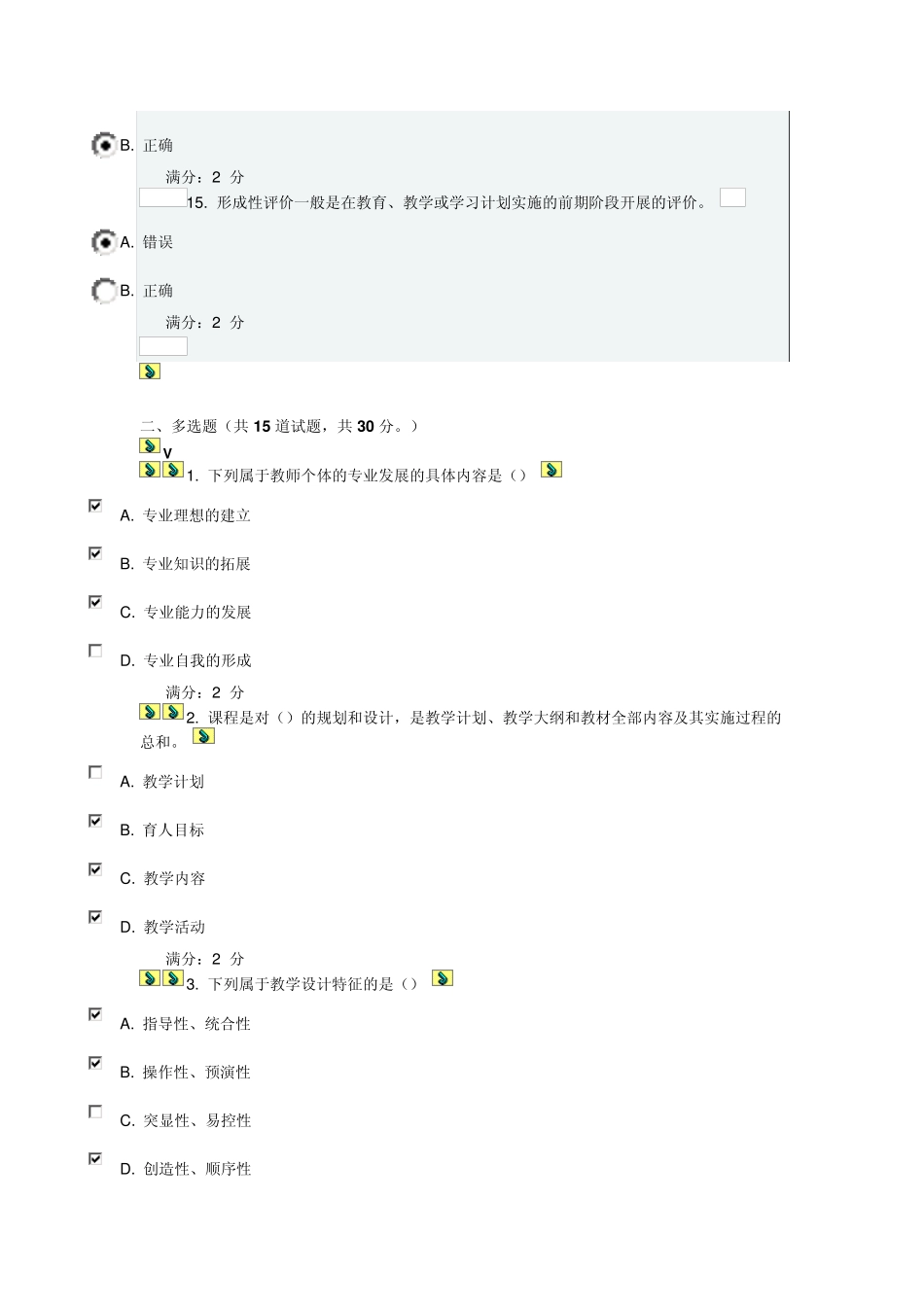 B. 正确

满分：2 分

15. 形成性评价一般是在教育、教学或学习计划实施的前期阶段开展的评价。

A. 错误

B. 正确

满分：2 分

二、多选题（共 15 道试题，共 30 分。）

V

1. 下列属于教师个体的专业发展的具体内容是（）

A. 专业理想的建立

B. 专业知识的拓展

C. 专业能力的发展

D. 专业自我的形成

满分：2 分

2. 课程是对（）的规划和设计，是教学计划、教学大纲和教材全部内容及其实施过程的总和。

A. 教学计划

B. 育人目标

C. 教学内容

D. 教学活动

满分：2 分

3. 下列属于教学设计特征的是（）

A. 指导性、统合性

B. 操作性、预演性

C. 突显性、易控性

D. 创造性、顺序性